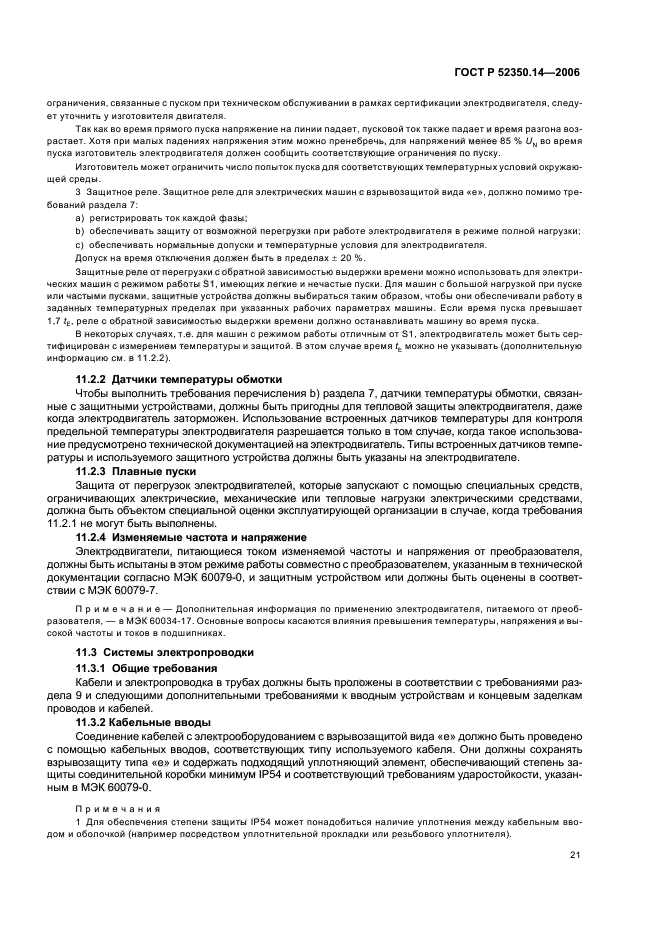 ГОСТ Р 52350.14—2006

ограничения, связанные с пуском при техническом обслуживании в рамках сертификации электродвигателя, следует уточнить у изготовителя двигателя.

Так как во время прямого пуска напряжение на линии падает, пусковой ток также падает и время разгона возрастает. Хотя при малых падениях напряжения этим можно пренебречь, для напряжений менее 85 % $U_N$ во время пуска изготовитель электродвигателя должен сообщить соответствующие ограничения по пуску.

Изготовитель может ограничить число попыток пуска для соответствующих температурных условий окружающей среды.

3 Защитное реле. Защитное реле для электрических машин с взрывозащитой вида «е», должно помимо требований раздела 7:

a) регистрировать ток каждой фазы;

b) обеспечивать защиту от возможной перегрузки при работе электродвигателя в режиме полной нагрузки;

c) обеспечивать нормальные допуски и температурные условия для электродвигателя.

Допуск на время отключения должен быть в пределах ± 20 %.

Защитные реле от перегрузки с обратной зависимостью выдержки времени можно использовать для электрических машин с режимом работы S1, имеющих легкие и нечастые пуски. Для машин с большой нагрузкой при пуске или частыми пусками, защитные устройства должны выбираться таким образом, чтобы они обеспечивали работу в заданных температурных пределах при указанных рабочих параметрах машины. Если время пуска превышает 1,7 $t_E$, реле с обратной зависимостью выдержки времени должно останавливать машину во время пуска.

В некоторых случаях, т.е. для машин с режимом работы отличным от S1, электродвигатель может быть сертифицирован с измерением температуры и защитой. В этом случае время $t_E$ можно не указывать (дополнительную информацию см. в 11.2.2).

11.2.2 Датчики температуры обмотки

Чтобы выполнить требования перечисления b) раздела 7, датчики температуры обмотки, связанные с защитными устройствами, должны быть пригодны для тепловой защиты электродвигателя, даже когда электродвигатель заторможен. Использование встроенных датчиков температуры для контроля предельной температуры электродвигателя разрешается только в том случае, когда такое использование предусмотрено технической документацией на электродвигатель. Типы встроенных датчиков температуры и используемого защитного устройства должны быть указаны на электродвигателе.

11.2.3 Плавные пуски

Защита от перегрузок электродвигателей, которые запускают с помощью специальных средств, ограничивающих электрические, механические или тепловые нагрузки электрическими средствами, должна быть объектом специальной оценки эксплуатирующей организации в случае, когда требования 11.2.1 не могут быть выполнены.

11.2.4 Изменяемые частота и напряжение

Электродвигатели, питающиеся током изменяемой частоты и напряжения от преобразователя, должны быть испытаны в этом режиме работы совместно с преобразователем, указанным в технической документации согласно МЭК 60079-0, и защитным устройством или должны быть оценены в соответствии с МЭК 60079-7.

Примечание — Дополнительная информация по применению электродвигателя, питаемого от преобразователя, — в МЭК 60034-17. Основные вопросы касаются влияния превышения температуры, напряжения и высокой частоты и токов в подшипниках.

11.3 Системы электропроводки

11.3.1 Общие требования

Кабели и электропроводка в трубах должны быть проложены в соответствии с требованиями раздела 9 и следующими дополнительными требованиями к вводным устройствам и концевым заделкам проводов и кабелей.

11.3.2 Кабельные вводы

Соединение кабелей с электрооборудованием с взрывозащитой вида «е» должно быть проведено с помощью кабельных вводов, соответствующих типу используемого кабеля. Они должны сохранять взрывозащиту типа «е» и содержать подходящий уплотняющий элемент, обеспечивающий степень защиты соединительной коробки минимум IP54 и соответствующий требованиям ударостойкости, указанным в МЭК 60079-0.

Примечания

1 Для обеспечения степени защиты IP54 может понадобиться наличие уплотнения между кабельным вводом и оболочкой (например посредством уплотнительной прокладки или резьбового уплотнителя).

21